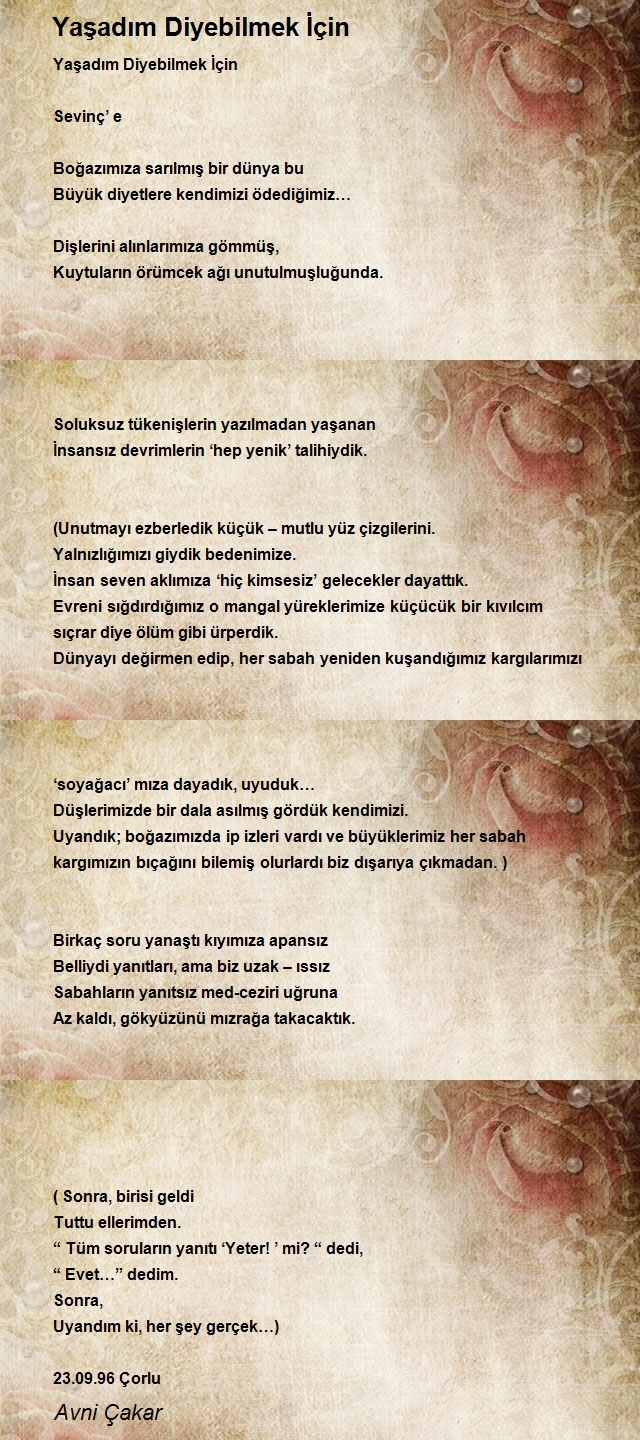 Yaşadım Diyebilmek İçin

Yaşadım Diyebilmek İçin

Sevinç' e

Boğazımıza sarılmış bir dünya bu
Büyük diyetlere kendimizi ödediğimiz…

Dişlerini alınlarımıza gömmüş,
Kuytuların örümcek ağı unutulmuşluğunda.

Soluksuz tükenişlerin yazılmadan yaşanan
İnsansız devrimlerin 'hep yenik' talihiydik.

(Unutmayı ezberledik küçük – mutlu yüz çizgilerini.
Yalnızlığımızı giydik bedenimize.
İnsan seven aklımıza 'hiç kimsesiz' gelecekler dayattık.
Evreni sığdırdığımız o mangal yüreklerimize küçücük bir kıvılcım sıçrar diye ölüm gibi ürperdik.
Dünyayı değirmen edip, her sabah yeniden kuşandığımız kargılarımızı

'soyağacı' mıza dayadık, uyuduk…
Düşlerimizde bir dala asılmış gördük kendimizi.
Uyandık; boğazımızda ip izleri vardı ve büyüklerimiz her sabah kargımızın bıçağını bilemiş olurlardı biz dışarıya çıkmadan. )

Birkaç soru yanaştı kıyımıza apansız
Belliydi yanıtları, ama biz uzak – ıssız
Sabahların yanıtsız med-ceziri uğruna
Az kaldı, gökyüzünü mızrağa takacaktık.

( Sonra, birisi geldi
Tuttu ellerimden.
" Tüm soruların yanıtı 'Yeter! ' mi? " dedi,
" Evet…" dedim.
Sonra,
Uyandım ki, her şey gerçek…)

23.09.96 Çorlu

Avni Çakar